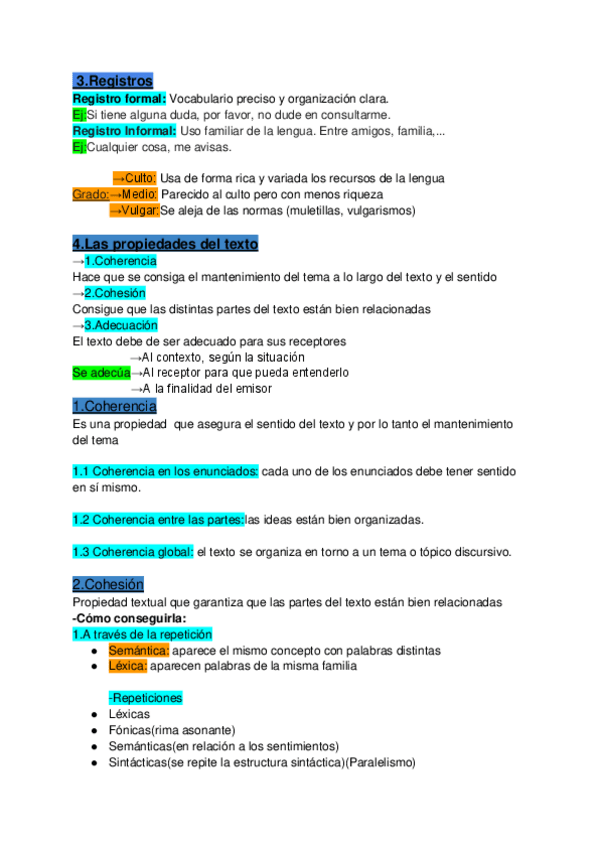 3.Registros
Registro formal: Vocabulario preciso y organización clara.
Ej:Si tiene alguna duda, por favor, no dude en consultarme.
Registro Informal: Uso familiar de la lengua. Entre amigos, familia,...
Ej:Cualquier cosa, me avisas.

→Culto: Usa de forma rica y variada los recursos de la lengua
Grado:→Medio: Parecido al culto pero con menos riqueza
→Vulgar:Se aleja de las normas (muletillas, vulgarismos)

4.Las propiedades del texto
→1.Coherencia
Hace que se consiga el mantenimiento del tema a lo largo del texto y el sentido
→2.Cohesión
Consigue que las distintas partes del texto están bien relacionadas
→3.Adecuación
El texto debe de ser adecuado para sus receptores
→Al contexto, según la situación
Se adecúa→Al receptor para que pueda entenderlo
→A la finalidad del emisor

1.Coherencia
Es una propiedad que asegura el sentido del texto y por lo tanto el mantenimiento del tema

1.1 Coherencia en los enunciados: cada uno de los enunciados debe tener sentido en sí mismo.

1.2 Coherencia entre las partes:las ideas están bien organizadas.

1.3 Coherencia global: el texto se organiza en torno a un tema o tópico discursivo.

2.Cohesión
Propiedad textual que garantiza que las partes del texto están bien relacionadas
-Cómo conseguirla:
1.A través de la repetición
● Semántica: aparece el mismo concepto con palabras distintas
● Léxica: aparecen palabras de la misma familia

-Repeticiones
● Léxicas
● Fónicas(rima asonante)
● Semánticas(en relación a los sentimientos)
● Sintácticas(se repite la estructura sintáctica)(Paralelismo)